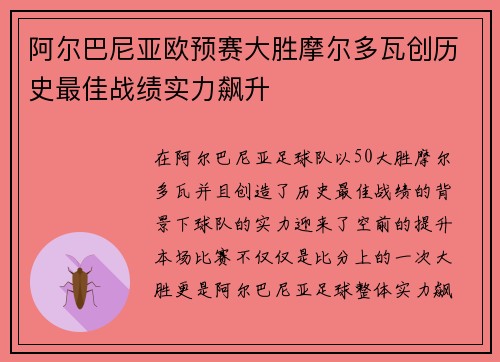 阿尔巴尼亚欧预赛大胜摩尔多瓦创历史最佳战绩实力飙升

在阿尔巴尼亚足球队以50大胜摩尔多瓦并且创造了历史最佳战绩的背景下球队的实力迎来了空前的提升本场比赛不仅仅是比分上的一次大胜更是阿尔巴尼亚足球整体实力飙